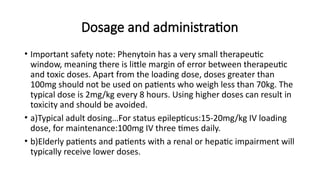 Dosage and administration

• Important safety note: Phenytoin has a very small therapeutic window, meaning there is little margin of error between therapeutic and toxic doses. Apart from the loading dose, doses greater than 100mg should not be used on patients who weigh less than 70kg. The typical dose is 2mg/kg every 8 hours. Using higher doses can result in toxicity and should be avoided.

• a)Typical adult dosing…For status epilepticus:15-20mg/kg IV loading dose, for maintenance:100mg IV three times daily.

• b)Elderly patients and patients with a renal or hepatic impairment will typically receive lower doses.